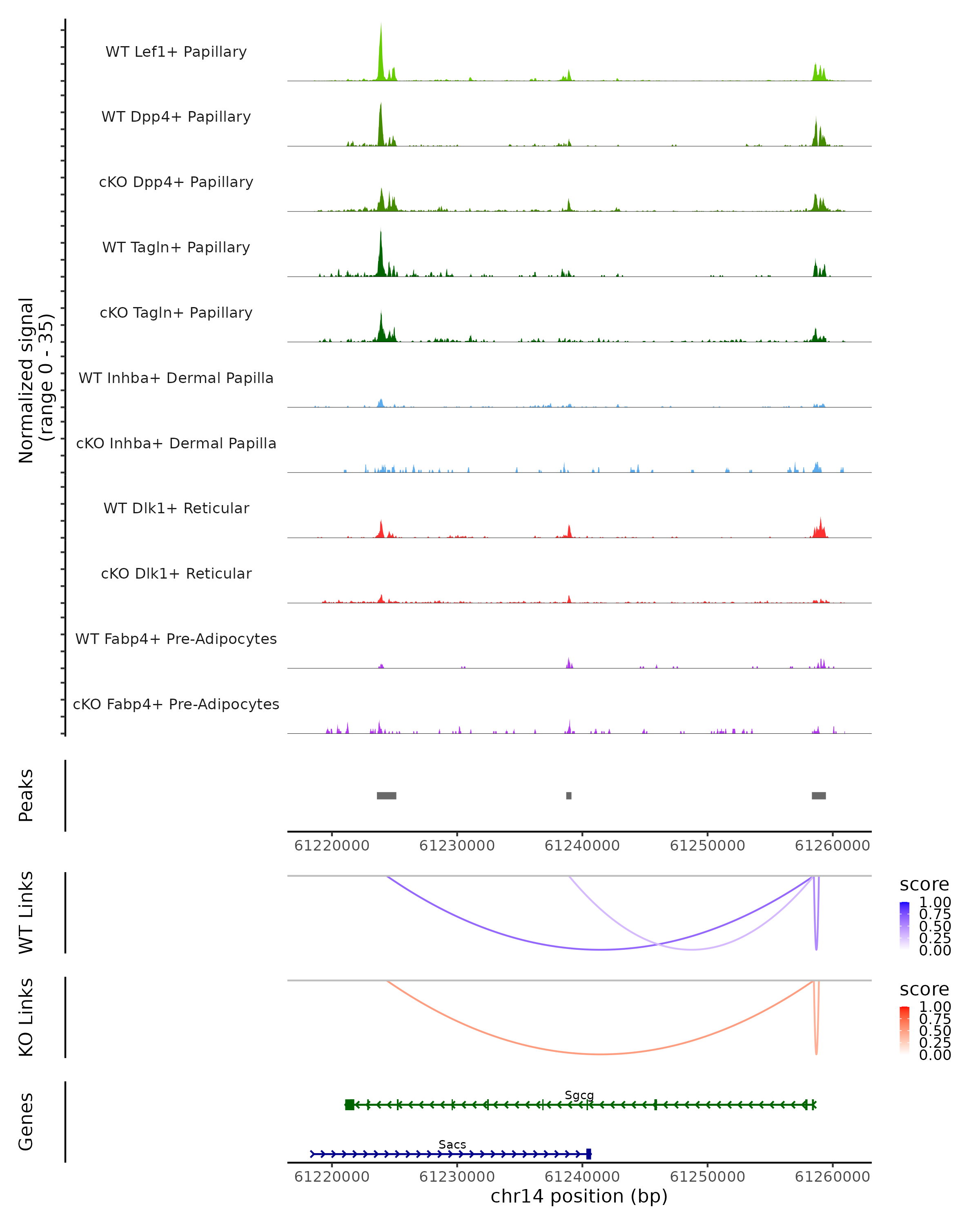 Normalized signal
(range 0 - 35)

WT Lef1+ Papillary
WT Dpp4+ Papillary
cKO Dpp4+ Papillary
WT Tagln+ Papillary
cKO Tagln+ Papillary
WT Inhba+ Dermal Papilla
cKO Inhba+ Dermal Papilla
WT Dlk1+ Reticular
cKO Dlk1+ Reticular
WT Fabp4+ Pre-Adipocytes
cKO Fabp4+ Pre-Adipocytes

Peaks

61220000 61230000 61240000 61250000 61260000

WT Links

score
1.00
0.75
0.50
0.25
0.00

KO Links

score
1.00
0.75
0.50
0.25
0.00

Genes

Sgcg

Sacs

61220000 61230000 61240000 61250000 61260000
chr14 position (bp)